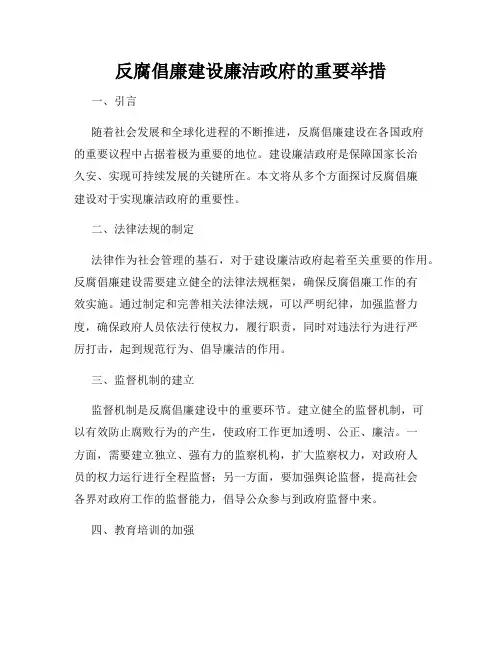 反腐倡廉建设廉洁政府的重要举措

一、引言

随着社会发展和全球化进程的不断推进，反腐倡廉建设在各国政府的重要议程中占据着极为重要的地位。建设廉洁政府是保障国家长治久安、实现可持续发展的关键所在。本文将从多个方面探讨反腐倡廉建设对于实现廉洁政府的重要性。

二、法律法规的制定

法律作为社会管理的基石，对于建设廉洁政府起着至关重要的作用。反腐倡廉建设需要建立健全的法律法规框架，确保反腐倡廉工作的有效实施。通过制定和完善相关法律法规，可以严明纪律，加强监督力度，确保政府人员依法行使权力，履行职责，同时对违法行为进行严厉打击，起到规范行为、倡导廉洁的作用。

三、监督机制的建立

监督机制是反腐倡廉建设中的重要环节。建立健全的监督机制，可以有效防止腐败行为的产生，使政府工作更加透明、公正、廉洁。一方面，需要建立独立、强有力的监察机构，扩大监察权力，对政府人员的权力运行进行全程监督；另一方面，要加强舆论监督，提高社会各界对政府工作的监督能力，倡导公众参与到政府监督中来。

四、教育培训的加强